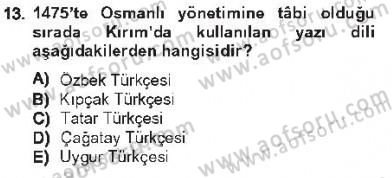 13. 1475'te Osmanlı yönetimine tâbi olduğu sırada Kırım'da kullanılan yazı dili aşağıdakilerden hangisidir?

A) Özbek Türkçesi
B) Kıpçak Türkçesi
C) Tatar Türkçesi
D) Çağatay Türkçesi
E) Uygur Türkçesi

www.aofsoru.com